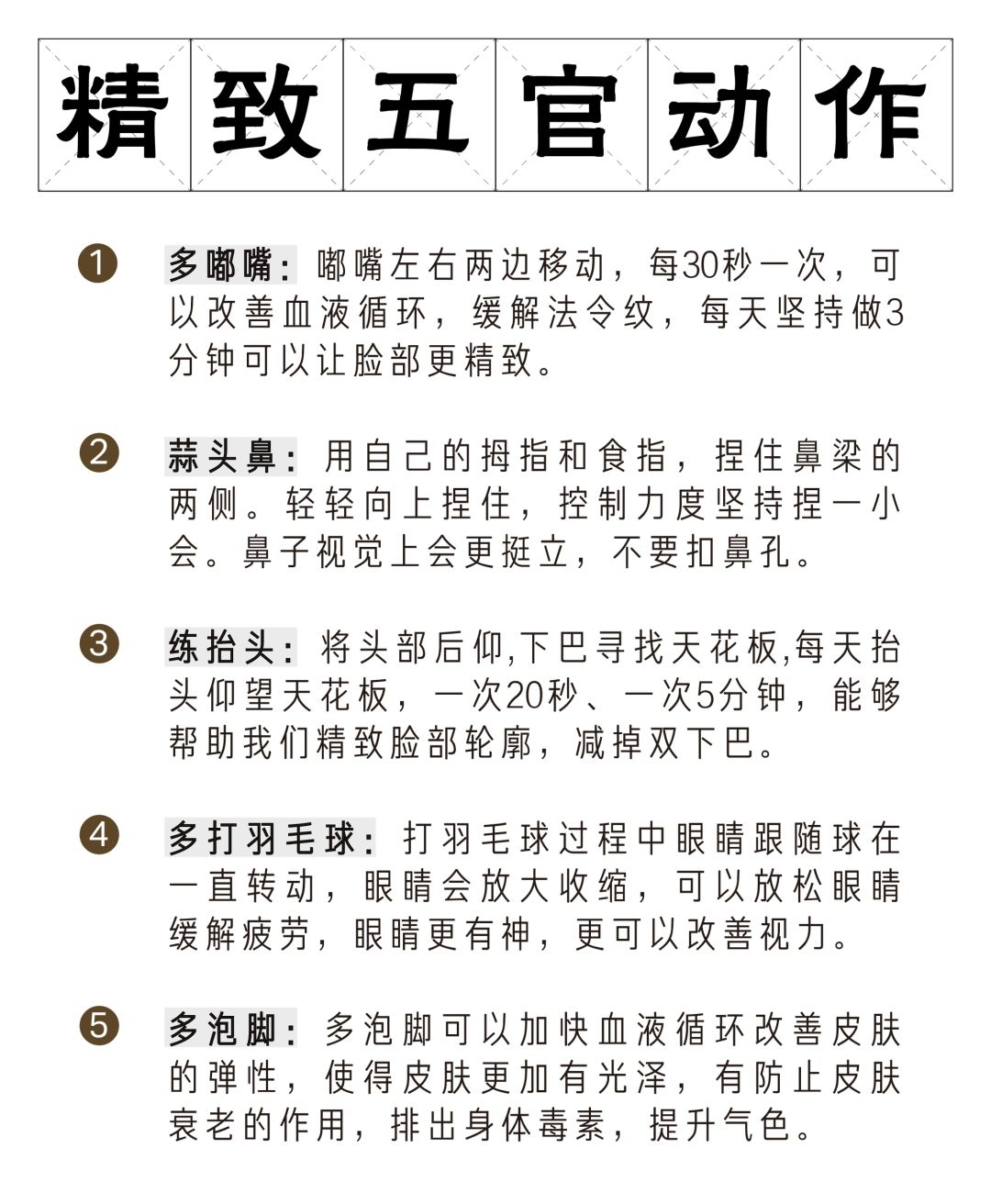 精致五官动作

❶ 多嘟嘴：嘟嘴左右两边移动，每30秒一次，可以改善血液循环，缓解法令纹，每天坚持做3分钟可以让脸部更精致。

❷ 蒜头鼻：用自己的拇指和食指，捏住鼻梁的两侧。轻轻向上捏住，控制力度坚持捏一小会。鼻子视觉上会更挺立，不要扣鼻孔。

❸ 练抬头：将头部后仰,下巴寻找天花板,每天抬头仰望天花板，一次20秒、一次5分钟，能够帮助我们精致脸部轮廓，减掉双下巴。

❹ 多打羽毛球：打羽毛球过程中眼睛跟随球在一直转动，眼睛会放大收缩，可以放松眼睛缓解疲劳，眼睛更有神，更可以改善视力。

❺ 多泡脚：多泡脚可以加快血液循环改善皮肤的弹性，使得皮肤更加有光泽，有防止皮肤衰老的作用，排出身体毒素，提升气色。